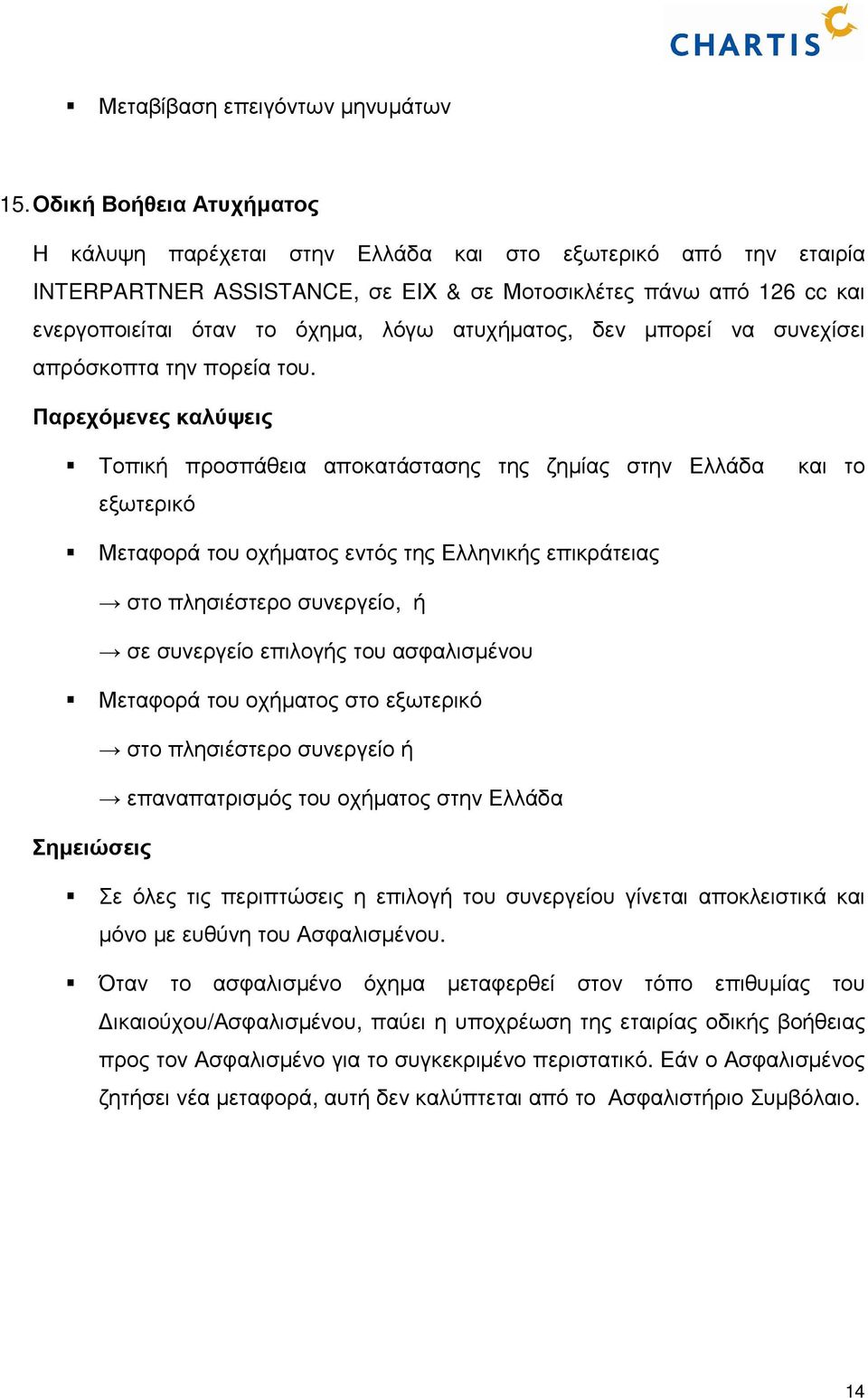 CHARTIS

▪ Μεταβίβαση επειγόντων μηνυμάτων

15. Οδική Βοήθεια Ατυχήματος

Η κάλυψη παρέχεται στην Ελλάδα και στο εξωτερικό από την εταιρία INTERPARTNER ASSISTANCE, σε ΕΙΧ & σε Μοτοσικλέτες πάνω από 126 cc και ενεργοποιείται όταν το όχημα, λόγω ατυχήματος, δεν μπορεί να συνεχίσει απρόσκοπτα την πορεία του.

Παρεχόμενες καλύψεις

▪ Τοπική προσπάθεια αποκατάστασης της ζημίας στην Ελλάδα και το εξωτερικό

▪ Μεταφορά του οχήματος εντός της Ελληνικής επικράτειας

→ στο πλησιέστερο συνεργείο, ή

→ σε συνεργείο επιλογής του ασφαλισμένου

▪ Μεταφορά του οχήματος στο εξωτερικό

→ στο πλησιέστερο συνεργείο ή

→ επαναπατρισμός του οχήματος στην Ελλάδα

Σημειώσεις

▪ Σε όλες τις περιπτώσεις η επιλογή του συνεργείου γίνεται αποκλειστικά και μόνο με ευθύνη του Ασφαλισμένου.

▪ Όταν το ασφαλισμένο όχημα μεταφερθεί στον τόπο επιθυμίας του Δικαιούχου/Ασφαλισμένου, παύει η υποχρέωση της εταιρίας οδικής βοήθειας προς τον Ασφαλισμένο για το συγκεκριμένο περιστατικό. Εάν ο Ασφαλισμένος ζητήσει νέα μεταφορά, αυτή δεν καλύπτεται από το Ασφαλιστήριο Συμβόλαιο.

14